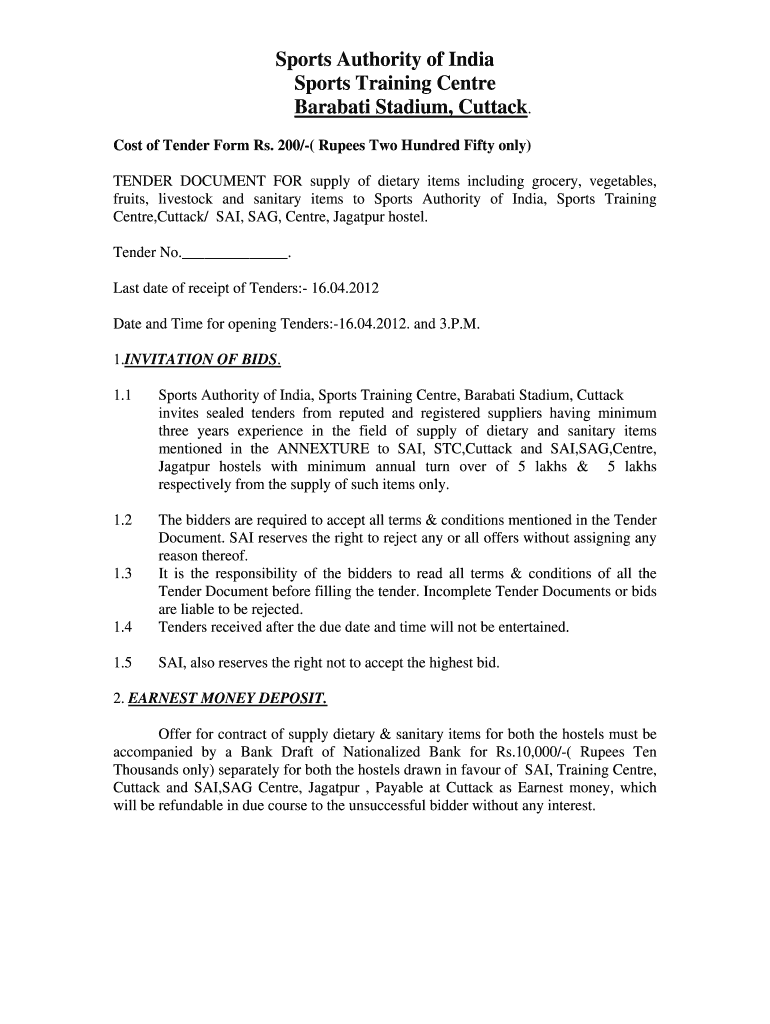 Sports Authority of India
Sports Training Centre
Barabati Stadium, Cuttack.

Cost of Tender Form Rs. 200/-( Rupees Two Hundred Fifty only)

TENDER DOCUMENT FOR supply of dietary items including grocery, vegetables, fruits, livestock and sanitary items to Sports Authority of India, Sports Training Centre,Cuttack/ SAI, SAG, Centre, Jagatpur hostel.

Tender No.______________.

Last date of receipt of Tenders:- 16.04.2012

Date and Time for opening Tenders:-16.04.2012. and 3.P.M.

1.INVITATION OF BIDS.

1.1 Sports Authority of India, Sports Training Centre, Barabati Stadium, Cuttack invites sealed tenders from reputed and registered suppliers having minimum three years experience in the field of supply of dietary and sanitary items mentioned in the ANNEXTURE to SAI, STC,Cuttack and SAI,SAG,Centre, Jagatpur hostels with minimum annual turn over of 5 lakhs & 5 lakhs respectively from the supply of such items only.

1.2 The bidders are required to accept all terms & conditions mentioned in the Tender Document. SAI reserves the right to reject any or all offers without assigning any reason thereof.
1.3 It is the responsibility of the bidders to read all terms & conditions of all the Tender Document before filling the tender. Incomplete Tender Documents or bids are liable to be rejected.
1.4 Tenders received after the due date and time will not be entertained.

1.5 SAI, also reserves the right not to accept the highest bid.

2. EARNEST MONEY DEPOSIT.

Offer for contract of supply dietary & sanitary items for both the hostels must be accompanied by a Bank Draft of Nationalized Bank for Rs.10,000/-( Rupees Ten Thousands only) separately for both the hostels drawn in favour of SAI, Training Centre, Cuttack and SAI,SAG Centre, Jagatpur , Payable at Cuttack as Earnest money, which will be refundable in due course to the unsuccessful bidder without any interest.